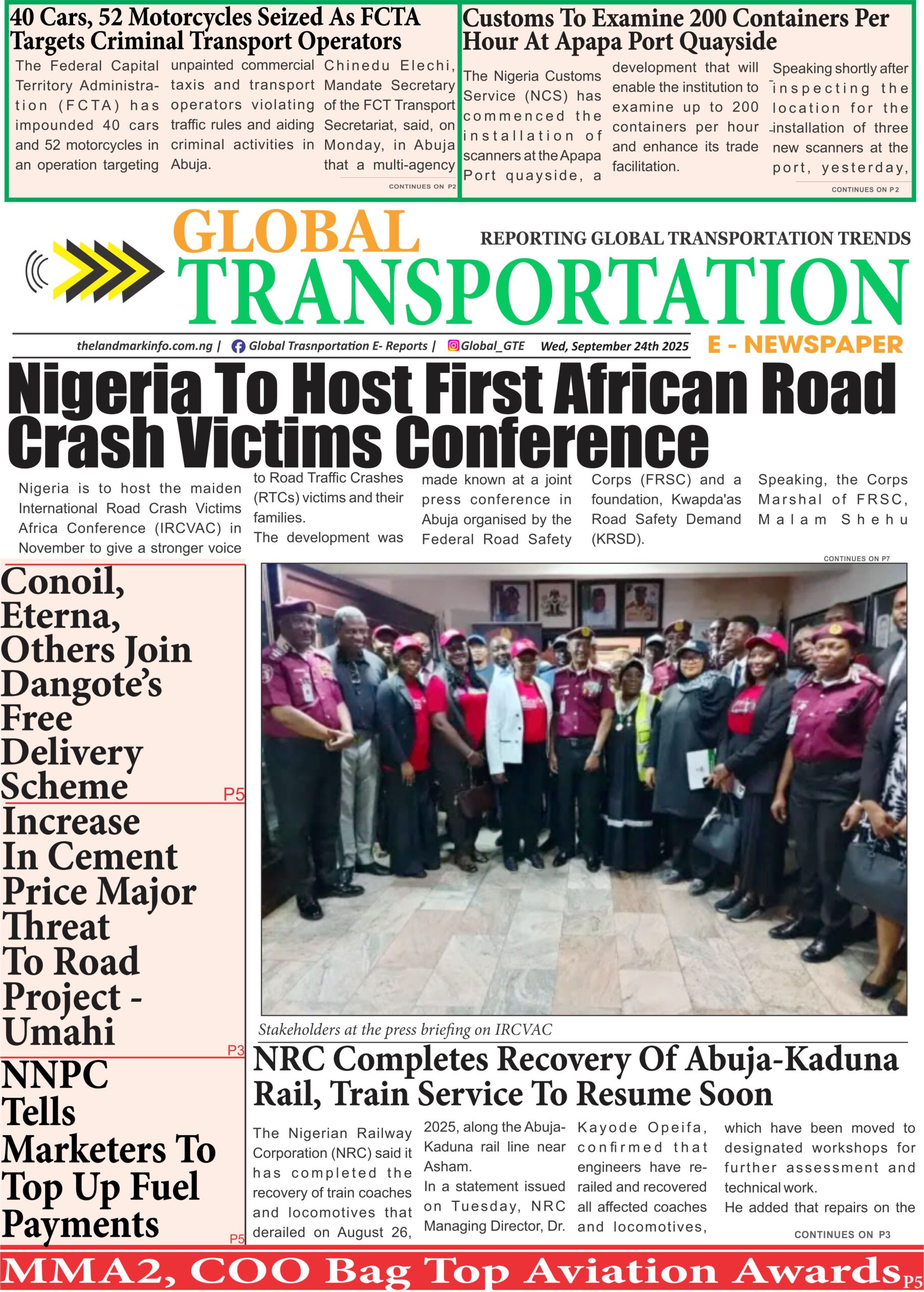 40 Cars, 52 Motorcycles Seized As FCTA Targets Criminal Transport Operators

The Federal Capital Territory Administration (FCTA) has impounded 40 cars and 52 motorcycles in an operation targeting unpainted commercial taxis and transport operators violating traffic rules and aiding criminal activities in Abuja.

Chinedu Elechi, Mandate Secretary of the FCT Transport Secretariat, said, on Monday, in Abuja that a multi-agency

CONTINUES ON P2

Customs To Examine 200 Containers Per Hour At Apapa Port Quayside

The Nigeria Customs Service (NCS) has commenced the installation of scanners at the Apapa Port quayside, a development that will enable the institution to examine up to 200 containers per hour and enhance its trade facilitation.

Speaking shortly after inspecting the location for the installation of three new scanners at the port, yesterday,

CONTINUES ON P2

GLOBAL TRANSPORTATION

REPORTING GLOBAL TRANSPORTATION TRENDS

thelandmarkinfo.com.ng | Global Trasnportation E- Reports | Global_GTE Wed, September 24th 2025

E - NEWSPAPER

Nigeria To Host First African Road Crash Victims Conference

Nigeria is to host the maiden International Road Crash Victims Africa Conference (IRCVAC) in November to give a stronger voice to Road Traffic Crashes (RTCs) victims and their families.
The development was made known at a joint press conference in Abuja organised by the Federal Road Safety Corps (FRSC) and a foundation, Kwapda'as Road Safety Demand (KRSD).
Speaking, the Corps Marshal of FRSC, Malam Shehu

CONTINUES ON P7

Conoil, Eterna, Others Join Dangote's Free Delivery Scheme P5

Increase In Cement Price Major Threat To Road Project - Umahi P3

NNPC Tells Marketers To Top Up Fuel Payments P5

Stakeholders at the press briefing on IRCVAC

NRC Completes Recovery Of Abuja-Kaduna Rail, Train Service To Resume Soon

The Nigerian Railway Corporation (NRC) said it has completed the recovery of train coaches and locomotives that derailed on August 26, 2025, along the Abuja-Kaduna rail line near Asham.
In a statement issued on Tuesday, NRC Managing Director, Dr. Kayode Opeifa, confirmed that engineers have re-railed and recovered all affected coaches and locomotives, which have been moved to designated workshops for further assessment and technical work.
He added that repairs on the

CONTINUES ON P3

MMA2, COO Bag Top Aviation Awards P5